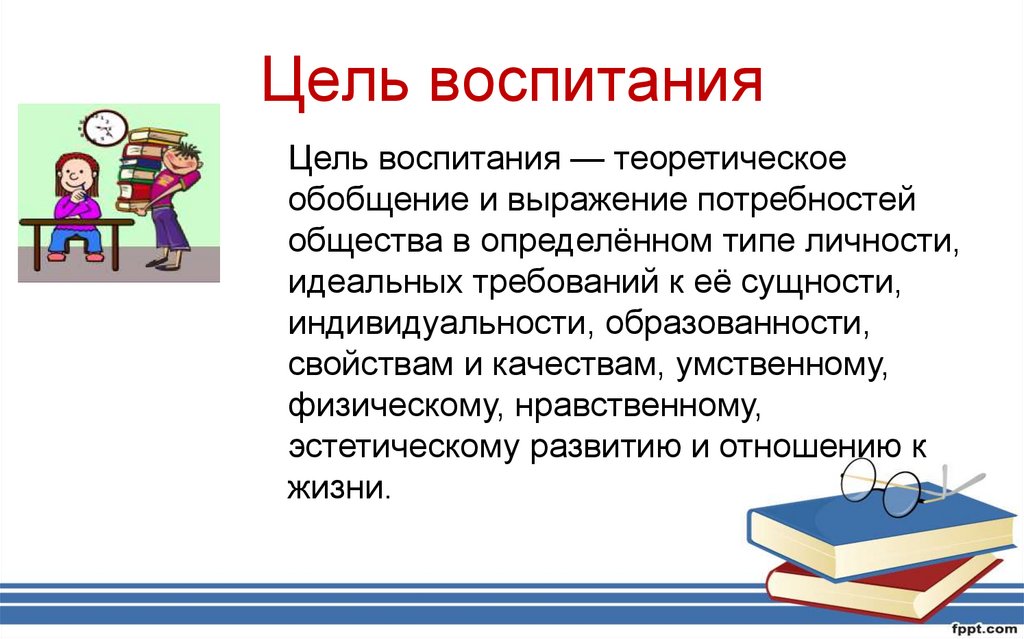 Цель воспитания

Цель воспитания — теоретическое обобщение и выражение потребностей общества в определённом типе личности, идеальных требований к её сущности, индивидуальности, образованности, свойствам и качествам, умственному, физическому, нравственному, эстетическому развитию и отношению к жизни.

fppt.com